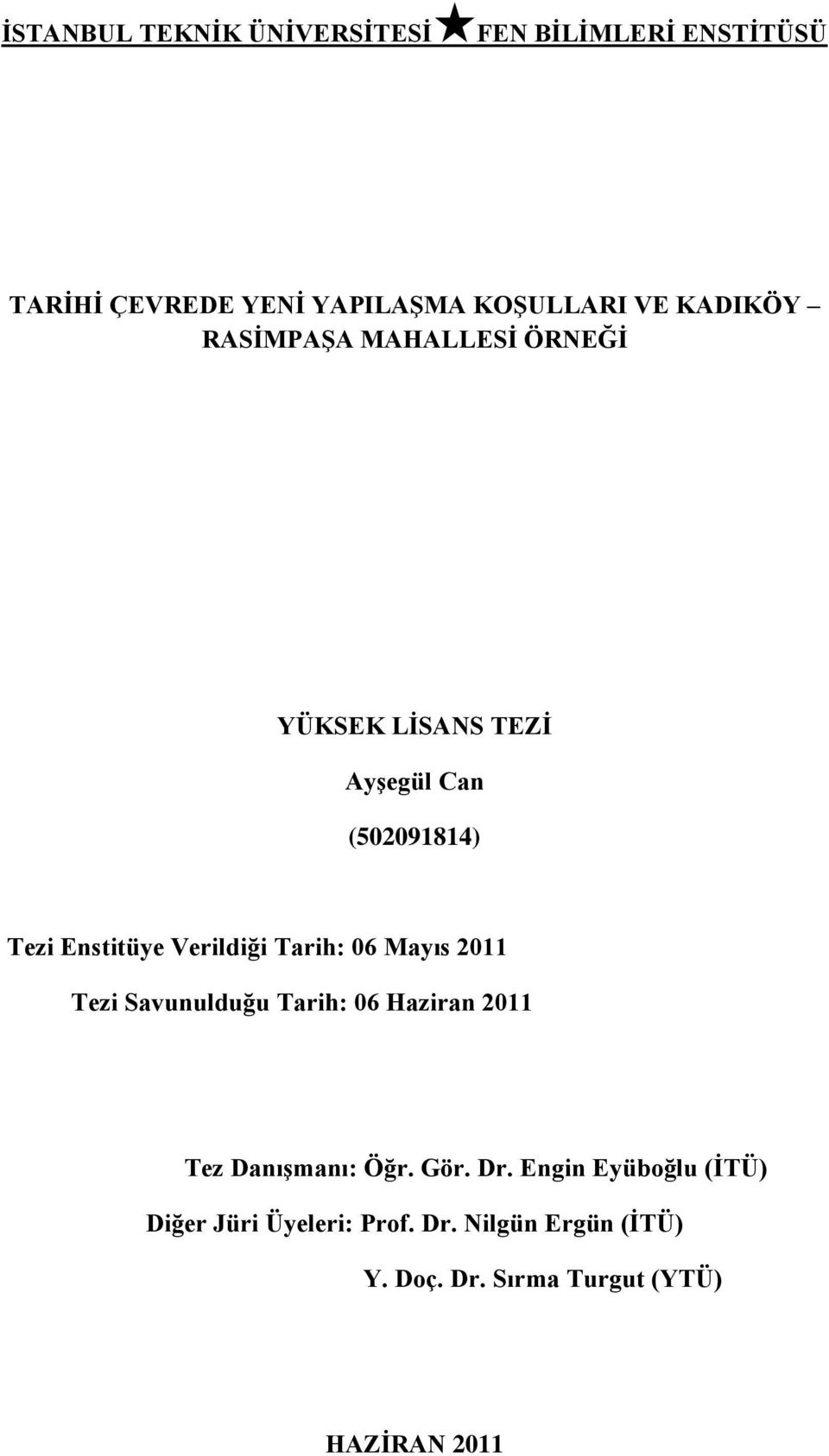 İSTANBUL TEKNİK ÜNİVERSİTESİ ★ FEN BİLİMLERİ ENSTİTÜSÜ

TARİHİ ÇEVREDE YENİ YAPILAŞMA KOŞULLARI VE KADIKÖY – RASİMPAŞA MAHALLESİ ÖRNEĞİ

YÜKSEK LİSANS TEZİ

Ayşegül Can

(502091814)

Tezi Enstitüye Verildiği Tarih: 06 Mayıs 2011

Tezi Savunulduğu Tarih: 06 Haziran 2011

Tez Danışmanı: Öğr. Gör. Dr. Engin Eyüboğlu (İTÜ)

Diğer Jüri Üyeleri: Prof. Dr. Nilgün Ergün (İTÜ)

Y. Doç. Dr. Sırma Turgut (YTÜ)

HAZİRAN 2011